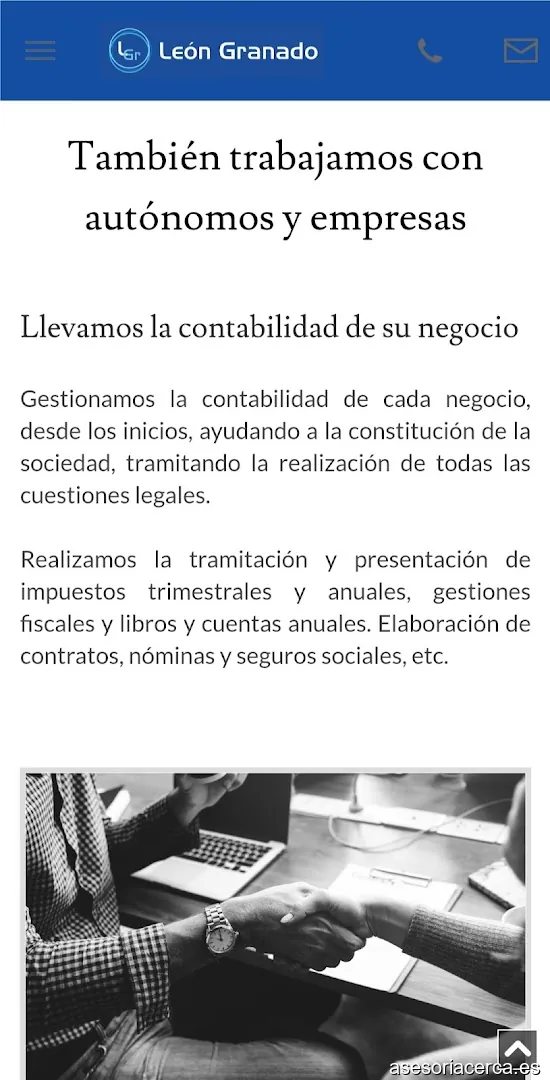 LGr León Granado

También trabajamos con autónomos y empresas

Llevamos la contabilidad de su negocio

Gestionamos la contabilidad de cada negocio, desde los inicios, ayudando a la constitución de la sociedad, tramitando la realización de todas las cuestiones legales.

Realizamos la tramitación y presentación de impuestos trimestrales y anuales, gestiones fiscales y libros y cuentas anuales. Elaboración de contratos, nóminas y seguros sociales, etc.

asesoriacerca.es